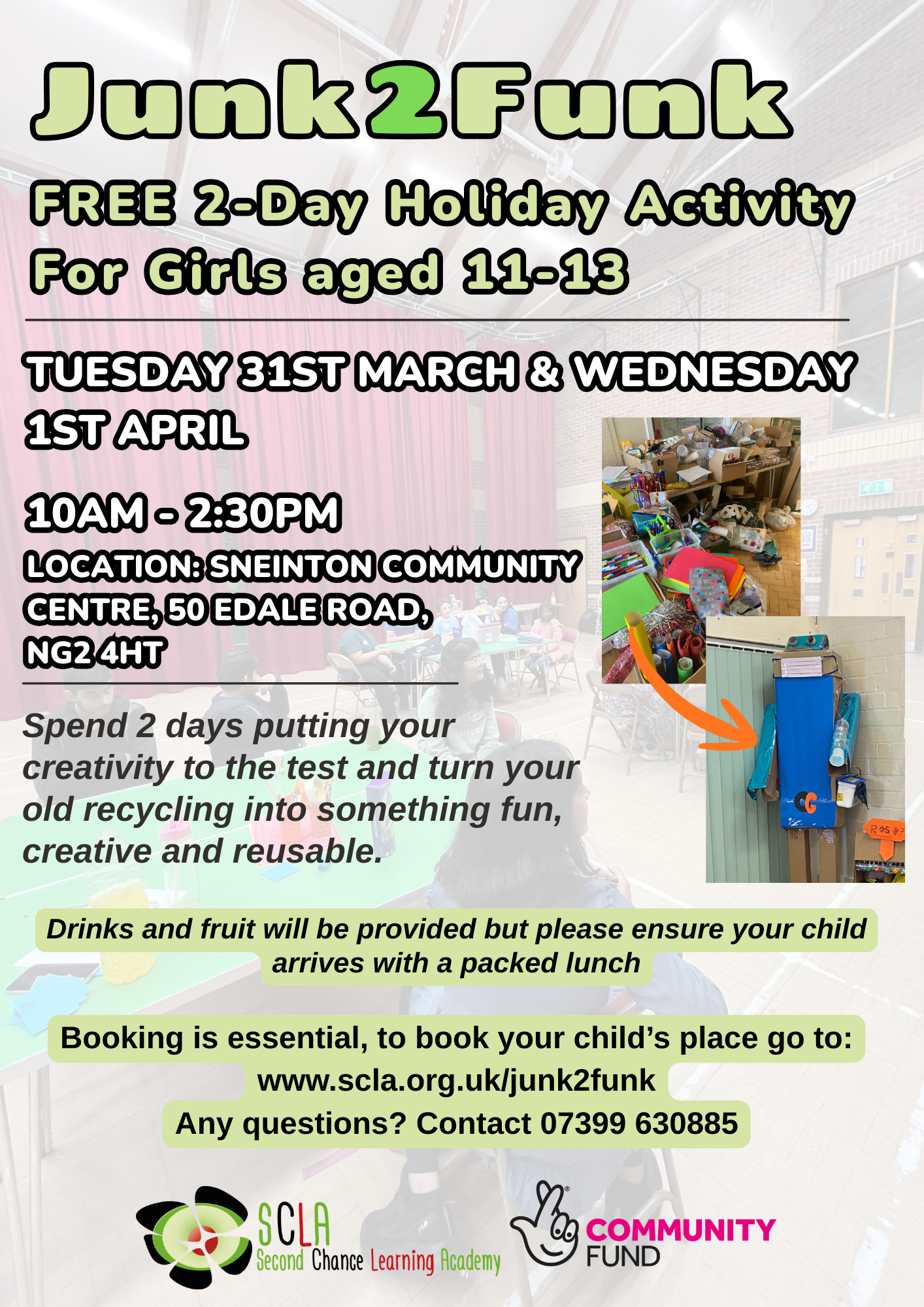 Junk2Funk

FREE 2-Day Holiday Activity
For Girls aged 11-13

TUESDAY 31ST MARCH & WEDNESDAY 1ST APRIL

10AM - 2:30PM

LOCATION: SNEINTON COMMUNITY CENTRE, 50 EDALE ROAD, NG2 4HT

Spend 2 days putting your creativity to the test and turn your old recycling into something fun, creative and reusable.

Drinks and fruit will be provided but please ensure your child arrives with a packed lunch

Booking is essential, to book your child's place go to:
www.scla.org.uk/junk2funk
Any questions? Contact 07399 630885

SCLA
Second Chance Learning Academy

COMMUNITY
FUND